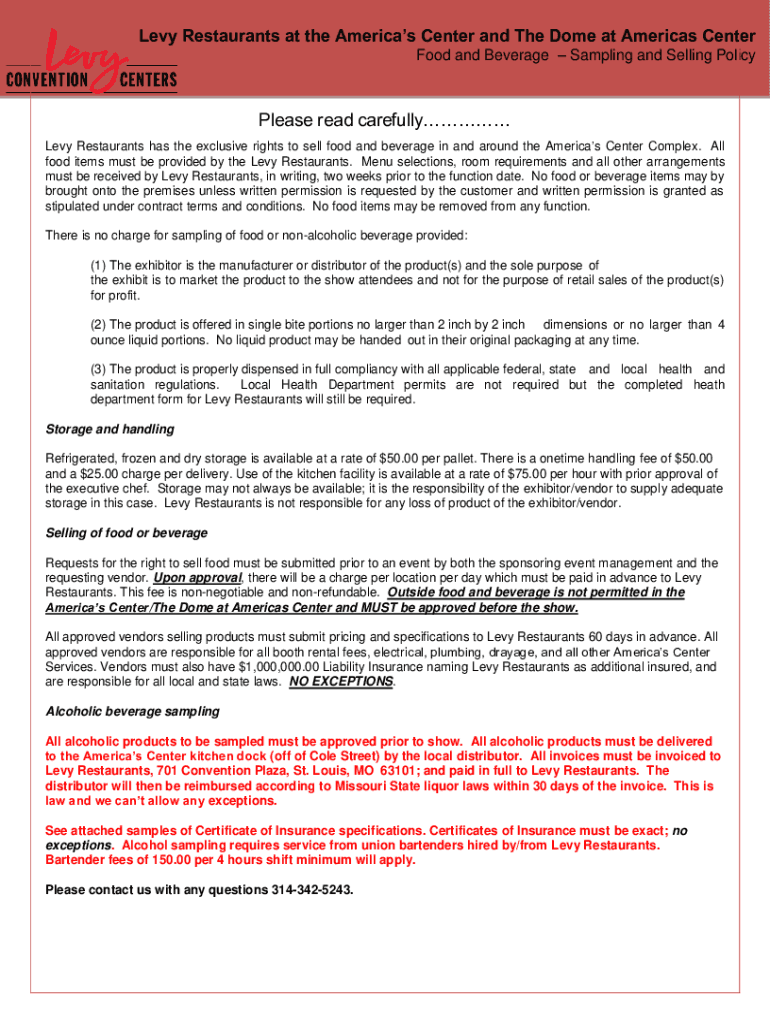 Levy CONVENTION CENTERS

Levy Restaurants at the America's Center and The Dome at Americas Center
Food and Beverage – Sampling and Selling Policy

Please read carefully……………

Levy Restaurants has the exclusive rights to sell food and beverage in and around the America's Center Complex. All food items must be provided by the Levy Restaurants. Menu selections, room requirements and all other arrangements must be received by Levy Restaurants, in writing, two weeks prior to the function date. No food or beverage items may by brought onto the premises unless written permission is requested by the customer and written permission is granted as stipulated under contract terms and conditions. No food items may be removed from any function.

There is no charge for sampling of food or non-alcoholic beverage provided:

(1) The exhibitor is the manufacturer or distributor of the product(s) and the sole purpose of the exhibit is to market the product to the show attendees and not for the purpose of retail sales of the product(s) for profit.

(2) The product is offered in single bite portions no larger than 2 inch by 2 inch dimensions or no larger than 4 ounce liquid portions. No liquid product may be handed out in their original packaging at any time.

(3) The product is properly dispensed in full compliancy with all applicable federal, state and local health and sanitation regulations. Local Health Department permits are not required but the completed heath department form for Levy Restaurants will still be required.

Storage and handling

Refrigerated, frozen and dry storage is available at a rate of $50.00 per pallet. There is a onetime handling fee of $50.00 and a $25.00 charge per delivery. Use of the kitchen facility is available at a rate of $75.00 per hour with prior approval of the executive chef. Storage may not always be available; it is the responsibility of the exhibitor/vendor to supply adequate storage in this case. Levy Restaurants is not responsible for any loss of product of the exhibitor/vendor.

Selling of food or beverage

Requests for the right to sell food must be submitted prior to an event by both the sponsoring event management and the requesting vendor. Upon approval, there will be a charge per location per day which must be paid in advance to Levy Restaurants. This fee is non-negotiable and non-refundable. Outside food and beverage is not permitted in the America's Center/The Dome at Americas Center and MUST be approved before the show.

All approved vendors selling products must submit pricing and specifications to Levy Restaurants 60 days in advance. All approved vendors are responsible for all booth rental fees, electrical, plumbing, drayage, and all other America's Center Services. Vendors must also have $1,000,000.00 Liability Insurance naming Levy Restaurants as additional insured, and are responsible for all local and state laws. NO EXCEPTIONS.

Alcoholic beverage sampling

All alcoholic products to be sampled must be approved prior to show. All alcoholic products must be delivered to the America's Center kitchen dock (off of Cole Street) by the local distributor. All invoices must be invoiced to Levy Restaurants, 701 Convention Plaza, St. Louis, MO 63101; and paid in full to Levy Restaurants. The distributor will then be reimbursed according to Missouri State liquor laws within 30 days of the invoice. This is law and we can't allow any exceptions.

See attached samples of Certificate of Insurance specifications. Certificates of Insurance must be exact; no exceptions. Alcohol sampling requires service from union bartenders hired by/from Levy Restaurants. Bartender fees of 150.00 per 4 hours shift minimum will apply.

Please contact us with any questions 314-342-5243.